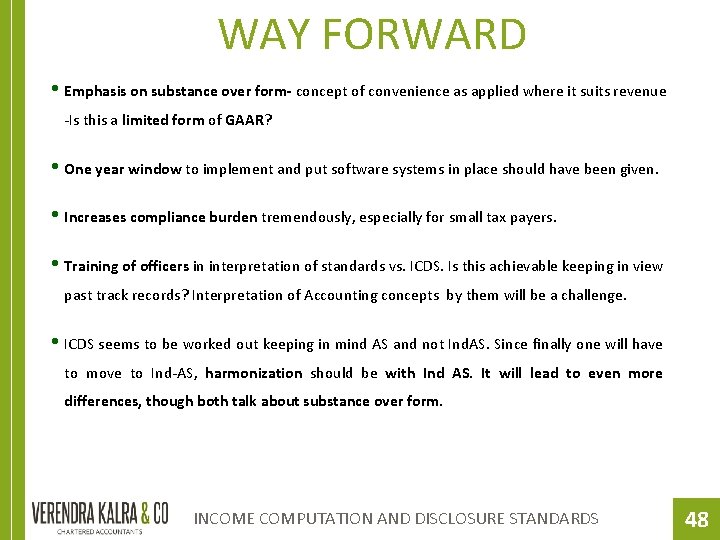 WAY FORWARD

• Emphasis on substance over form- concept of convenience as applied where it suits revenue -Is this a limited form of GAAR?

• One year window to implement and put software systems in place should have been given.

• Increases compliance burden tremendously, especially for small tax payers.

• Training of officers in interpretation of standards vs. ICDS. Is this achievable keeping in view past track records? Interpretation of Accounting concepts by them will be a challenge.

• ICDS seems to be worked out keeping in mind AS and not IndAS. Since finally one will have to move to Ind-AS, harmonization should be with Ind AS. It will lead to even more differences, though both talk about substance over form.

VERENDRA KALRA & CO
CHARTERED ACCOUNTANTS

INCOME COMPUTATION AND DISCLOSURE STANDARDS

48